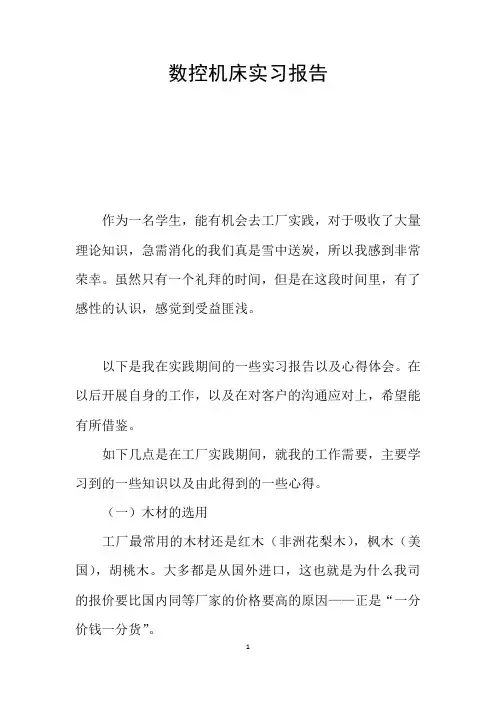 数控机床实习报告

作为一名学生，能有机会去工厂实践，对于吸收了大量理论知识，急需消化的我们真是雪中送炭，所以我感到非常荣幸。虽然只有一个礼拜的时间，但是在这段时间里，有了感性的认识，感觉到受益匪浅。

以下是我在实践期间的一些实习报告以及心得体会。在以后开展自身的工作，以及在对客户的沟通应对上，希望能有所借鉴。

如下几点是在工厂实践期间，就我的工作需要，主要学习到的一些知识以及由此得到的一些心得。

（一）木材的选用

工厂最常用的木材还是红木（非洲花梨木），枫木（美国），胡桃木。大多都是从国外进口，这也就是为什么我司的报价要比国内同等厂家的价格要高的原因——正是“一分价钱一分货”。

1